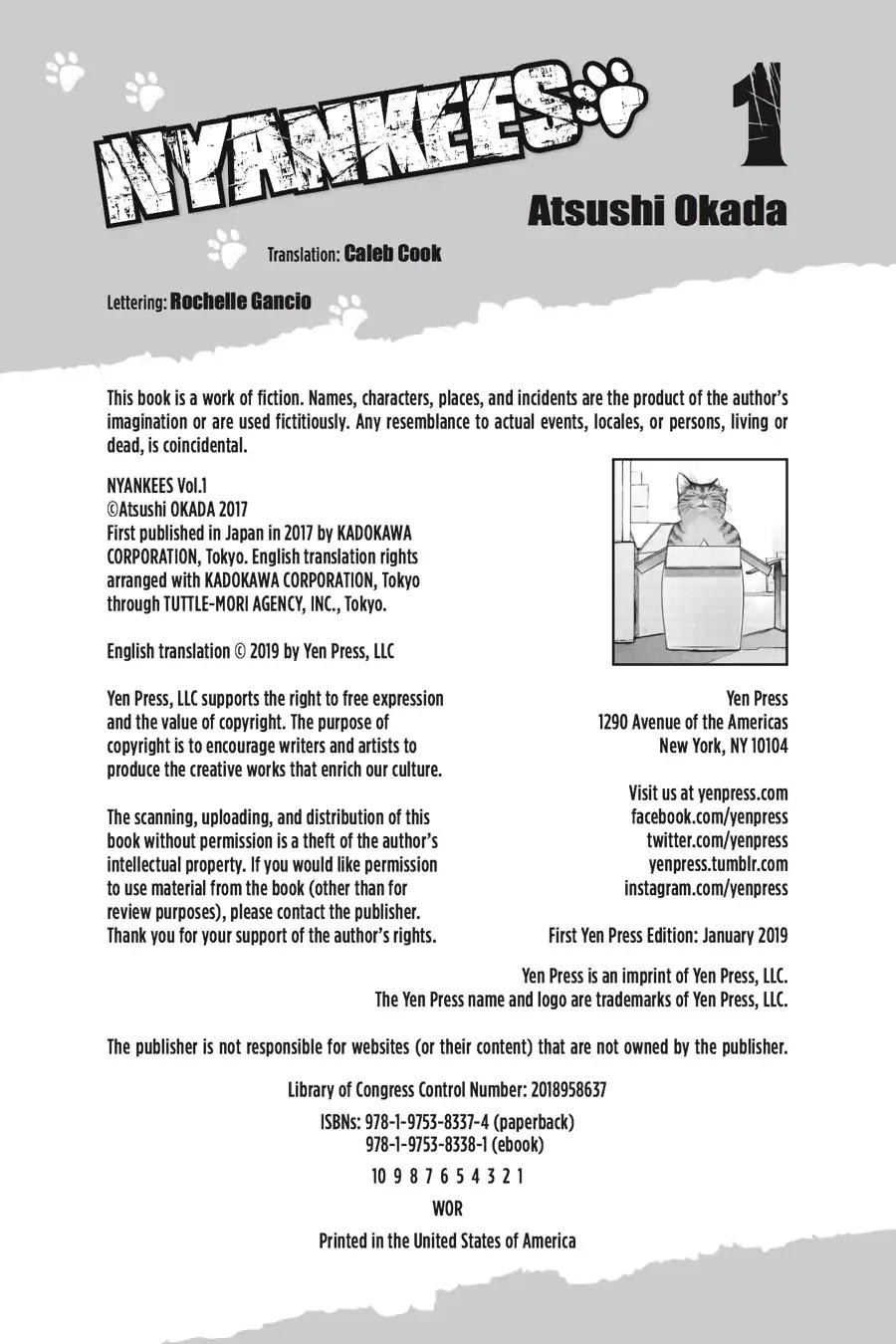 NYANKEES 1

Atsushi Okada

Translation: Caleb Cook

Lettering: Rochelle Gancio

This book is a work of fiction. Names, characters, places, and incidents are the product of the author's imagination or are used fictitiously. Any resemblance to actual events, locales, or persons, living or dead, is coincidental.

NYANKEES Vol.1
©Atsushi OKADA 2017
First published in Japan in 2017 by KADOKAWA CORPORATION, Tokyo. English translation rights arranged with KADOKAWA CORPORATION, Tokyo through TUTTLE-MORI AGENCY, INC., Tokyo.

English translation © 2019 by Yen Press, LLC

Yen Press, LLC supports the right to free expression and the value of copyright. The purpose of copyright is to encourage writers and artists to produce the creative works that enrich our culture.

The scanning, uploading, and distribution of this book without permission is a theft of the author's intellectual property. If you would like permission to use material from the book (other than for review purposes), please contact the publisher. Thank you for your support of the author's rights.

Yen Press
1290 Avenue of the Americas
New York, NY 10104

Visit us at yenpress.com
facebook.com/yenpress
twitter.com/yenpress
yenpress.tumblr.com
instagram.com/yenpress

First Yen Press Edition: January 2019

Yen Press is an imprint of Yen Press, LLC.
The Yen Press name and logo are trademarks of Yen Press, LLC.

The publisher is not responsible for websites (or their content) that are not owned by the publisher.

Library of Congress Control Number: 2018958637

ISBNs: 978-1-9753-8337-4 (paperback)
978-1-9753-8338-1 (ebook)

10 9 8 7 6 5 4 3 2 1

WOR

Printed in the United States of America